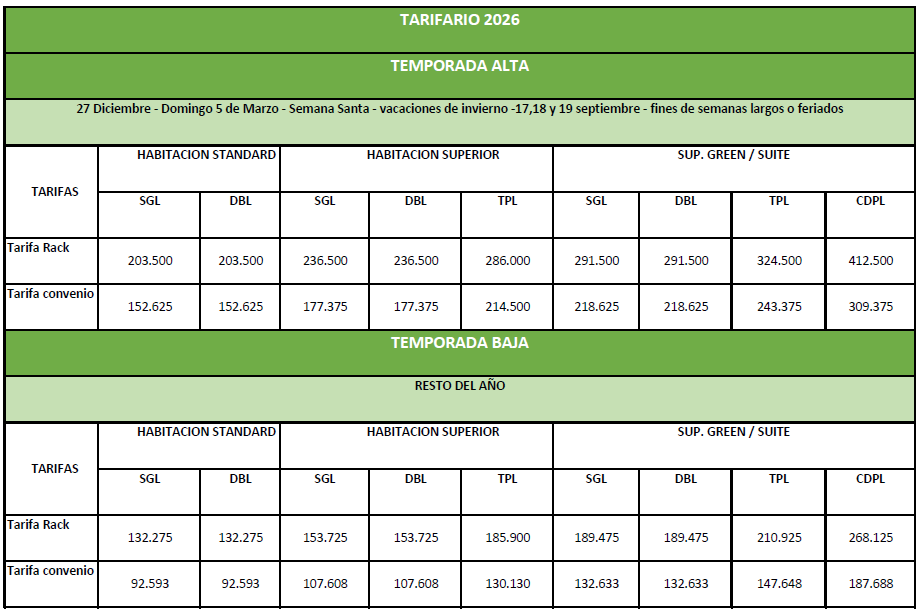 TARIFARIO 2026

TEMPORADA ALTA

27 Diciembre - Domingo 5 de Marzo - Semana Santa - vacaciones de invierno -17,18 y 19 septiembre - fines de semanas largos o feriados

| TARIFAS | HABITACION STANDARD | | HABITACION SUPERIOR | | | SUP. GREEN / SUITE | | | |
|---|---|---|---|---|---|---|---|---|---|
| | SGL | DBL | SGL | DBL | TPL | SGL | DBL | TPL | CDPL |
| Tarifa Rack | 203.500 | 203.500 | 236.500 | 236.500 | 286.000 | 291.500 | 291.500 | 324.500 | 412.500 |
| Tarifa convenio | 152.625 | 152.625 | 177.375 | 177.375 | 214.500 | 218.625 | 218.625 | 243.375 | 309.375 |

TEMPORADA BAJA

RESTO DEL AÑO

| TARIFAS | HABITACION STANDARD | | HABITACION SUPERIOR | | | SUP. GREEN / SUITE | | | |
|---|---|---|---|---|---|---|---|---|---|
| | SGL | DBL | SGL | DBL | TPL | SGL | DBL | TPL | CDPL |
| Tarifa Rack | 132.275 | 132.275 | 153.725 | 153.725 | 185.900 | 189.475 | 189.475 | 210.925 | 268.125 |
| Tarifa convenio | 92.593 | 92.593 | 107.608 | 107.608 | 130.130 | 132.633 | 132.633 | 147.648 | 187.688 |